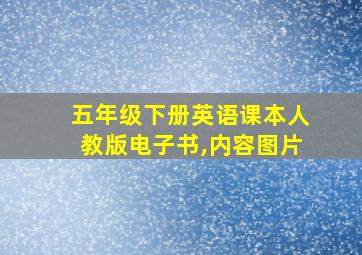 五年级下册英语课本人教版电子书,内容图片